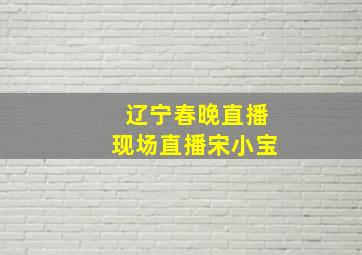 辽宁春晚直播
现场直播宋小宝